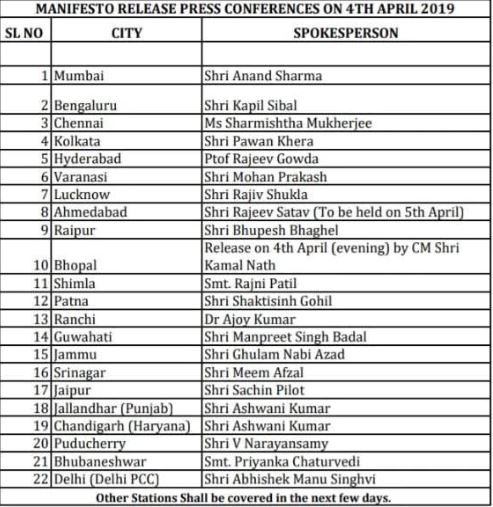 MANIFESTO RELEASE PRESS CONFERENCES ON 4TH APRIL 2019

| SL NO | CITY | SPOKESPERSON |
|---|---|---|
| | | |
| 1 | Mumbai | Shri Anand Sharma |
| 2 | Bengaluru | Shri Kapil Sibal |
| 3 | Chennai | Ms Sharmishtha Mukherjee |
| 4 | Kolkata | Shri Pawan Khera |
| 5 | Hyderabad | Ptof Rajeev Gowda |
| 6 | Varanasi | Shri Mohan Prakash |
| 7 | Lucknow | Shri Rajiv Shukla |
| 8 | Ahmedabad | Shri Rajeev Satav (To be held on 5th April) |
| 9 | Raipur | Shri Bhupesh Bhaghel |
| 10 | Bhopal | Release on 4th April (evening) by CM Shri Kamal Nath |
| 11 | Shimla | Smt. Rajni Patil |
| 12 | Patna | Shri Shaktisinh Gohil |
| 13 | Ranchi | Dr Ajoy Kumar |
| 14 | Guwahati | Shri Manpreet Singh Badal |
| 15 | Jammu | Shri Ghulam Nabi Azad |
| 16 | Srinagar | Shri Meem Afzal |
| 17 | Jaipur | Shri Sachin Pilot |
| 18 | Jallandhar (Punjab) | Shri Ashwani Kumar |
| 19 | Chandigarh (Haryana) | Shri Ashwani Kumar |
| 20 | Puducherry | Shri V Narayansamy |
| 21 | Bhubaneshwar | Smt. Priyanka Chaturvedi |
| 22 | Delhi (Delhi PCC) | Shri Abhishek Manu Singhvi |

Other Stations Shall be covered in the next few days.